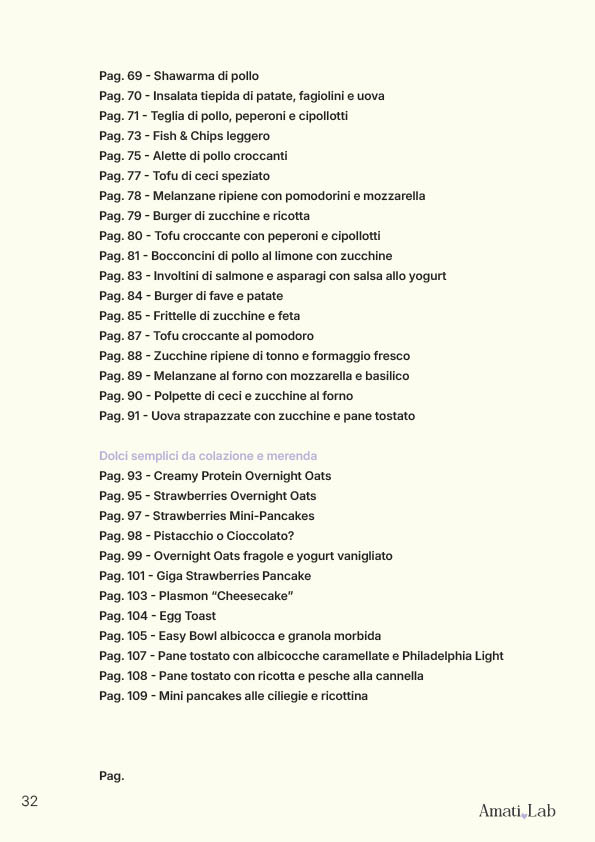 Pag. 69 - Shawarma di pollo
Pag. 70 - Insalata tiepida di patate, fagiolini e uova
Pag. 71 - Teglia di pollo, peperoni e cipollotti
Pag. 73 - Fish & Chips leggero
Pag. 75 - Alette di pollo croccanti
Pag. 77 - Tofu di ceci speziato
Pag. 78 - Melanzane ripiene con pomodorini e mozzarella
Pag. 79 - Burger di zucchine e ricotta
Pag. 80 - Tofu croccante con peperoni e cipollotti
Pag. 81 - Bocconcini di pollo al limone con zucchine
Pag. 83 - Involtini di salmone e asparagi con salsa allo yogurt
Pag. 84 - Burger di fave e patate
Pag. 85 - Frittelle di zucchine e feta
Pag. 87 - Tofu croccante al pomodoro
Pag. 88 - Zucchine ripiene di tonno e formaggio fresco
Pag. 89 - Melanzane al forno con mozzarella e basilico
Pag. 90 - Polpette di ceci e zucchine al forno
Pag. 91 - Uova strapazzate con zucchine e pane tostato

Dolci semplici da colazione e merenda
Pag. 93 - Creamy Protein Overnight Oats
Pag. 95 - Strawberries Overnight Oats
Pag. 97 - Strawberries Mini-Pancakes
Pag. 98 - Pistacchio o Cioccolato?
Pag. 99 - Overnight Oats fragole e yogurt vanigliato
Pag. 101 - Giga Strawberries Pancake
Pag. 103 - Plasmon "Cheesecake"
Pag. 104 - Egg Toast
Pag. 105 - Easy Bowl albicocca e granola morbida
Pag. 107 - Pane tostato con albicocche caramellate e Philadelphia Light
Pag. 108 - Pane tostato con ricotta e pesche alla cannella
Pag. 109 - Mini pancakes alle ciliegie e ricottina

Pag.

32

Amati Lab